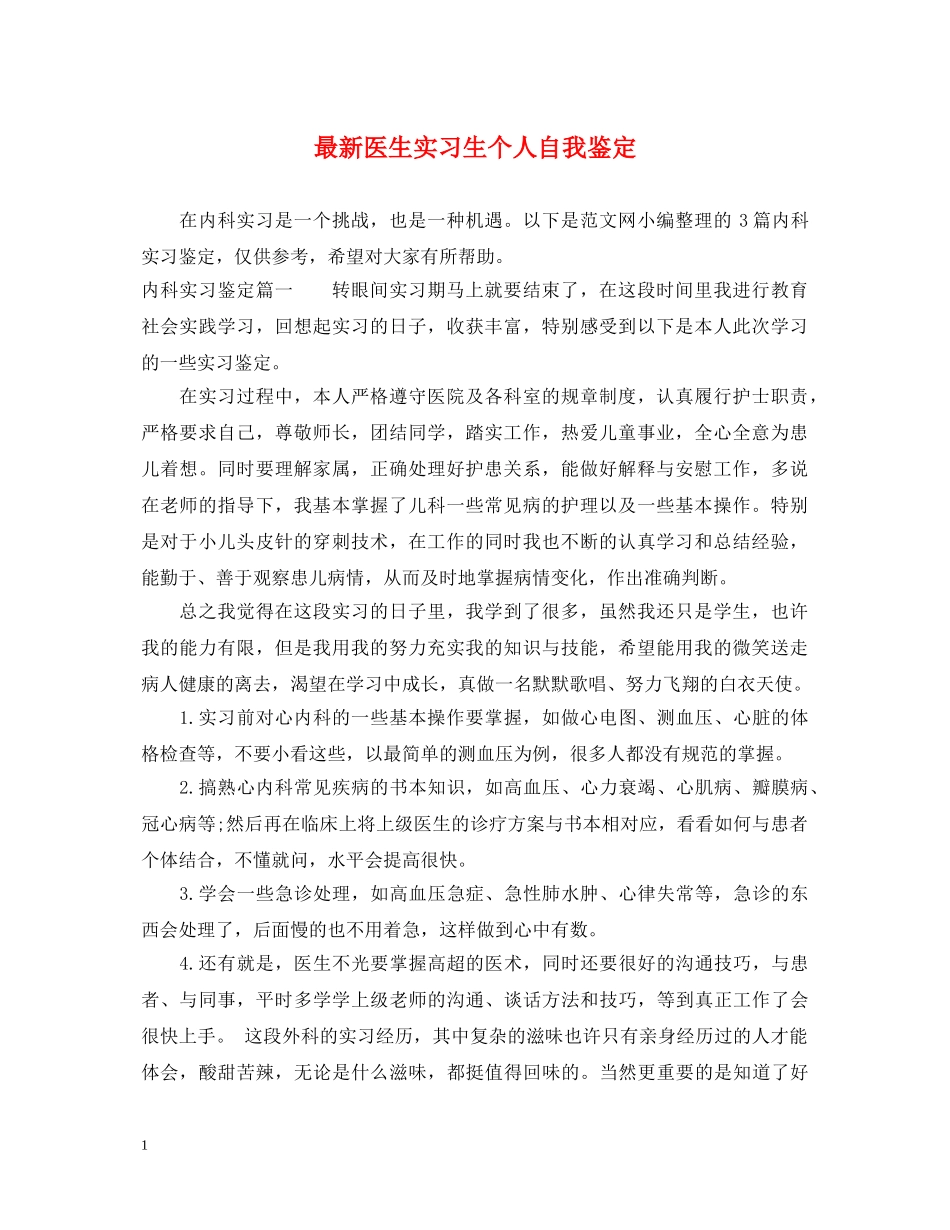 最新医生实习生个人自我鉴定

在内科实习是一个挑战，也是一种机遇。以下是范文网小编整理的 3 篇内科实习鉴定，仅供参考，希望对大家有所帮助。

内科实习鉴定篇一　　转眼间实习期马上就要结束了，在这段时间里我进行教育社会实践学习，回想起实习的日子，收获丰富，特别感受到以下是本人此次学习的一些实习鉴定。

在实习过程中，本人严格遵守医院及各科室的规章制度，认真履行护士职责，严格要求自己，尊敬师长，团结同学，踏实工作，热爱儿童事业，全心全意为患儿着想。同时要理解家属，正确处理好护患关系，能做好解释与安慰工作，多说在老师的指导下，我基本掌握了儿科一些常见病的护理以及一些基本操作。特别是对于小儿头皮针的穿刺技术，在工作的同时我也不断的认真学习和总结经验，能勤于、善于观察患儿病情，从而及时地掌握病情变化，作出准确判断。

总之我觉得在这段实习的日子里，我学到了很多，虽然我还只是学生，也许我的能力有限，但是我用我的努力充实我的知识与技能，希望能用我的微笑送走病人健康的离去，渴望在学习中成长，真做一名默默歌唱、努力飞翔的白衣天使。

1.实习前对心内科的一些基本操作要掌握，如做心电图、测血压、心脏的体格检查等，不要小看这些，以最简单的测血压为例，很多人都没有规范的掌握。

2.搞熟心内科常见疾病的书本知识，如高血压、心力衰竭、心肌病、瓣膜病、冠心病等;然后再在临床上将上级医生的诊疗方案与书本相对应，看看如何与患者个体结合，不懂就问，水平会提高很快。

3.学会一些急诊处理，如高血压急症、急性肺水肿、心律失常等，急诊的东西会处理了，后面慢的也不用着急，这样做到心中有数。

4.还有就是，医生不光要掌握高超的医术，同时还要很好的沟通技巧，与患者、与同事，平时多学学上级老师的沟通、谈话方法和技巧，等到真正工作了会很快上手。　这段外科的实习经历，其中复杂的滋味也许只有亲身经历过的人才能体会，酸甜苦辣，无论是什么滋味，都挺值得回味的。当然更重要的是知道了好

1